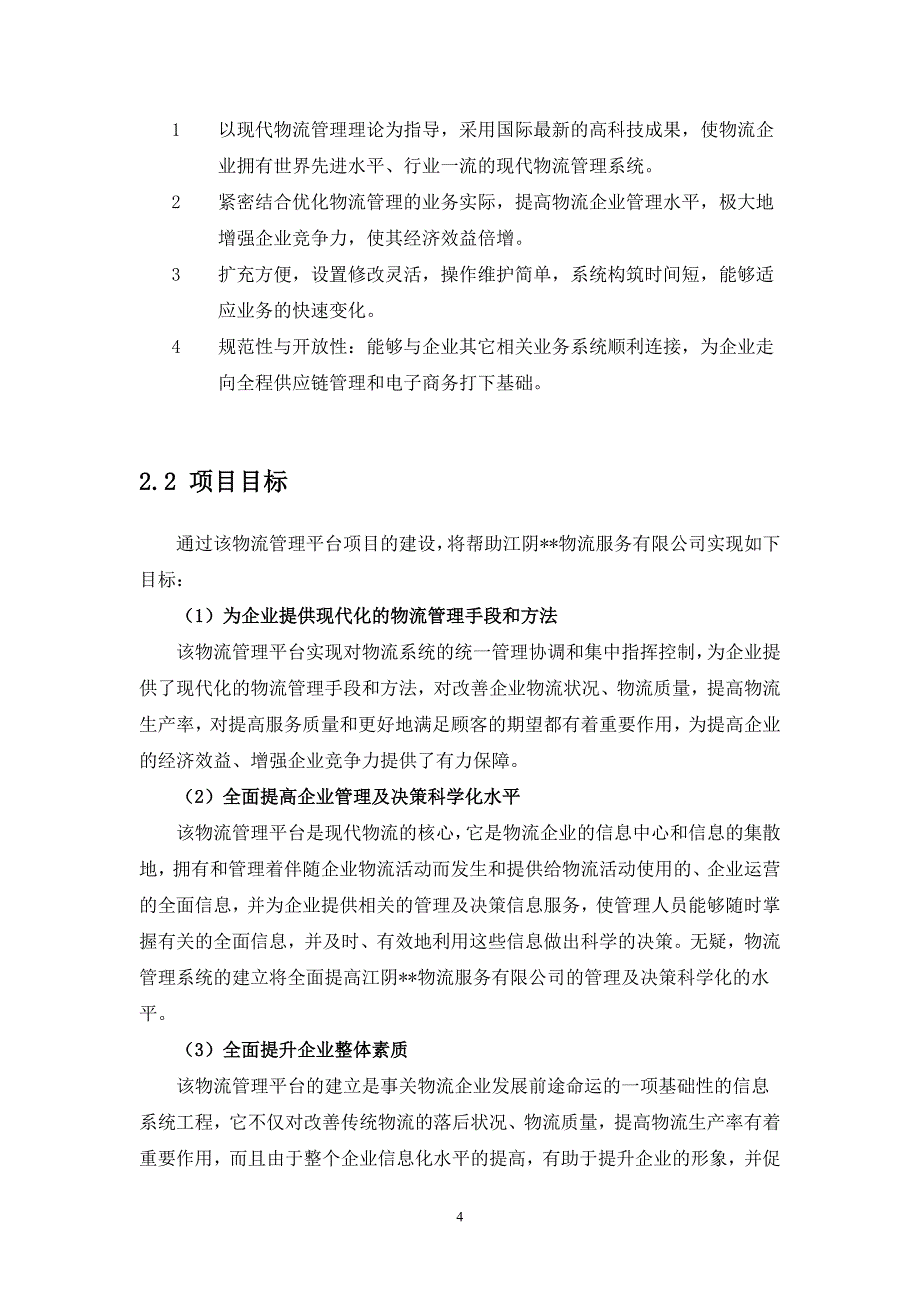 1 以现代物流管理理论为指导，采用国际最新的高科技成果，使物流企业拥有世界先进水平、行业一流的现代物流管理系统。

2 紧密结合优化物流管理的业务实际，提高物流企业管理水平，极大地增强企业竞争力，使其经济效益倍增。

3 扩充方便，设置修改灵活，操作维护简单，系统构筑时间短，能够适应业务的快速变化。

4 规范性与开放性：能够与企业其它相关业务系统顺利连接，为企业走向全程供应链管理和电子商务打下基础。

2.2 项目目标

通过该物流管理平台项目的建设，将帮助江阴**物流服务有限公司实现如下目标：

（1）为企业提供现代化的物流管理手段和方法

该物流管理平台实现对物流系统的统一管理协调和集中指挥控制，为企业提供了现代化的物流管理手段和方法，对改善企业物流状况、物流质量，提高物流生产率，对提高服务质量和更好地满足顾客的期望都有着重要作用，为提高企业的经济效益、增强企业竞争力提供了有力保障。

（2）全面提高企业管理及决策科学化水平

该物流管理平台是现代物流的核心，它是物流企业的信息中心和信息的集散地，拥有和管理着伴随企业物流活动而发生和提供给物流活动使用的、企业运营的全面信息，并为企业提供相关的管理及决策信息服务，使管理人员能够随时掌握有关的全面信息，并及时、有效地利用这些信息做出科学的决策。无疑，物流管理系统的建立将全面提高江阴**物流服务有限公司的管理及决策科学化的水平。

（3）全面提升企业整体素质

该物流管理平台的建立是事关物流企业发展前途命运的一项基础性的信息系统工程，它不仅对改善传统物流的落后状况、物流质量，提高物流生产率有着重要作用，而且由于整个企业信息化水平的提高，有助于提升企业的形象，并促

4